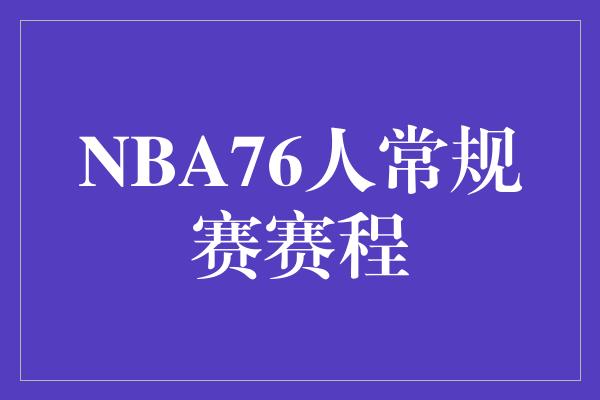 NBA76人常规赛赛程